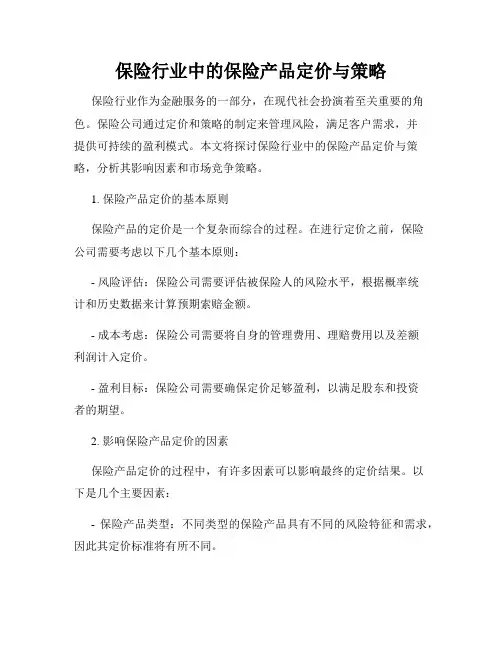 保险行业中的保险产品定价与策略

保险行业作为金融服务的一部分，在现代社会扮演着至关重要的角色。保险公司通过定价和策略的制定来管理风险，满足客户需求，并提供可持续的盈利模式。本文将探讨保险行业中的保险产品定价与策略，分析其影响因素和市场竞争策略。

1. 保险产品定价的基本原则

保险产品的定价是一个复杂而综合的过程。在进行定价之前，保险公司需要考虑以下几个基本原则：

- 风险评估：保险公司需要评估被保险人的风险水平，根据概率统计和历史数据来计算预期索赔金额。

- 成本考虑：保险公司需要将自身的管理费用、理赔费用以及差额利润计入定价。

- 盈利目标：保险公司需要确保定价足够盈利，以满足股东和投资者的期望。

2. 影响保险产品定价的因素

保险产品定价的过程中，有许多因素可以影响最终的定价结果。以下是几个主要因素：

- 保险产品类型：不同类型的保险产品具有不同的风险特征和需求，因此其定价标准将有所不同。